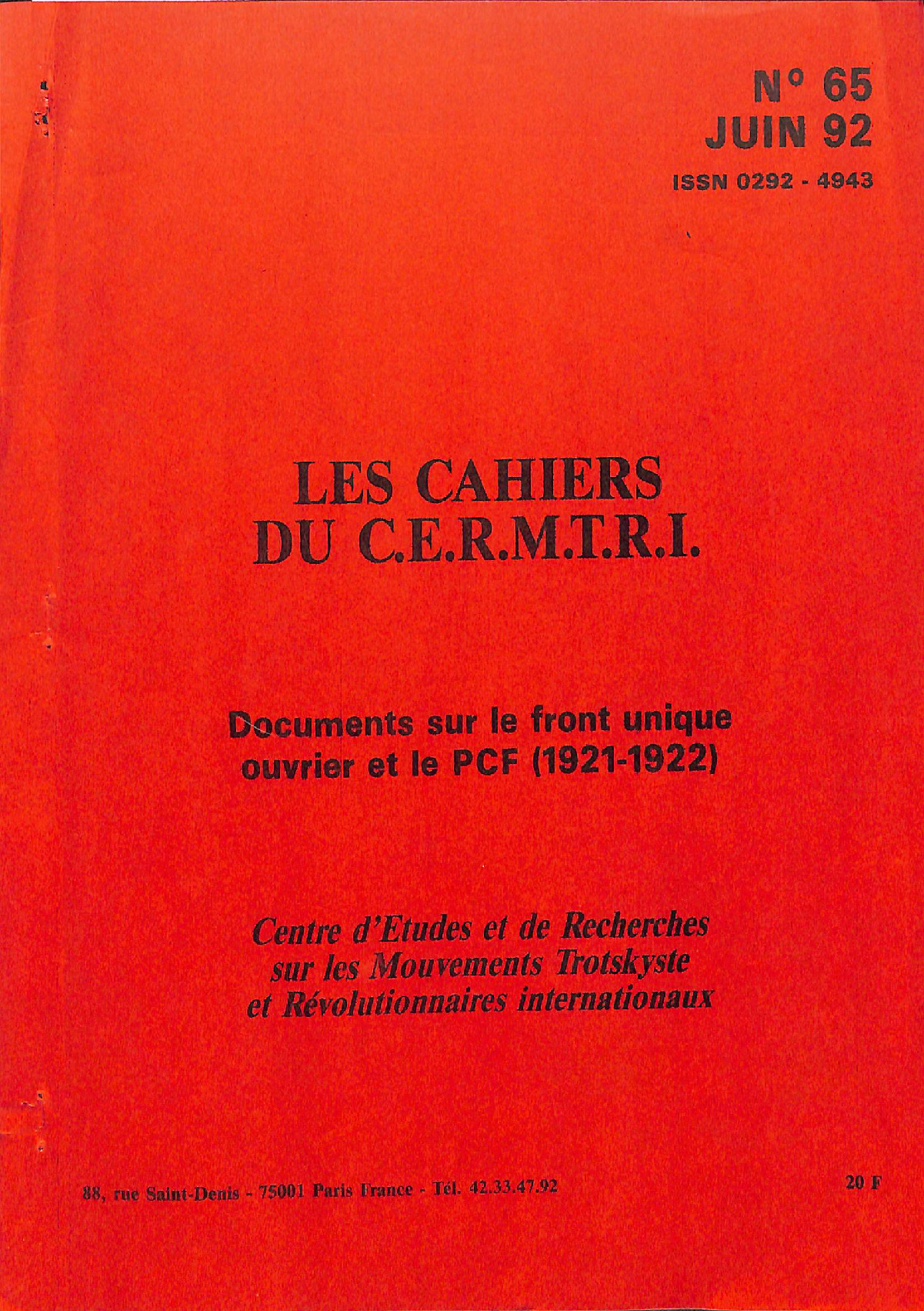 N° 65
JUIN 92
ISSN 0292 - 4943

LES CAHIERS
DU C.E.R.M.T.R.I.

Documents sur le front unique ouvrier et le PCF (1921-1922)

Centre d'Etudes et de Recherches
sur les Mouvements Trotskyste
et Révolutionnaires internationaux

88, rue Saint-Denis - 75001 Paris France - Tél. 42.33.47.92

20 F